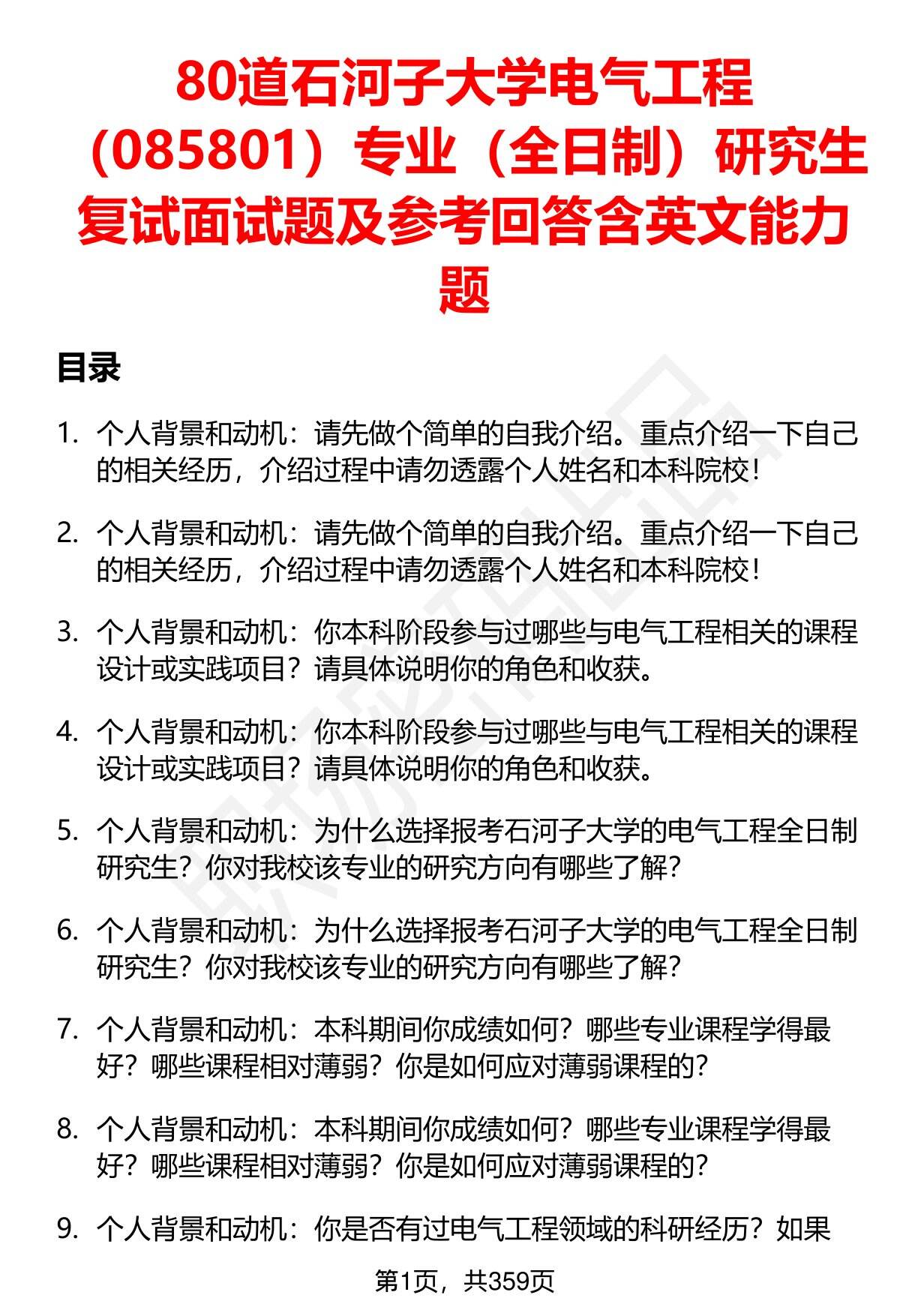 80道石河子大学电气工程（085801）专业（全日制）研究生复试面试题及参考回答含英文能力题

目录

1. 个人背景和动机：请先做个简单的自我介绍。重点介绍一下自己的相关经历，介绍过程中请勿透露个人姓名和本科院校！

2. 个人背景和动机：请先做个简单的自我介绍。重点介绍一下自己的相关经历，介绍过程中请勿透露个人姓名和本科院校！

3. 个人背景和动机：你本科阶段参与过哪些与电气工程相关的课程设计或实践项目？请具体说明你的角色和收获。

4. 个人背景和动机：你本科阶段参与过哪些与电气工程相关的课程设计或实践项目？请具体说明你的角色和收获。

5. 个人背景和动机：为什么选择报考石河子大学的电气工程全日制研究生？你对我校该专业的研究方向有哪些了解？

6. 个人背景和动机：为什么选择报考石河子大学的电气工程全日制研究生？你对我校该专业的研究方向有哪些了解？

7. 个人背景和动机：本科期间你成绩如何？哪些专业课程学得最好？哪些课程相对薄弱？你是如何应对薄弱课程的？

8. 个人背景和动机：本科期间你成绩如何？哪些专业课程学得最好？哪些课程相对薄弱？你是如何应对薄弱课程的？

9. 个人背景和动机：你是否有过电气工程领域的科研经历？如果

第1页，共359页